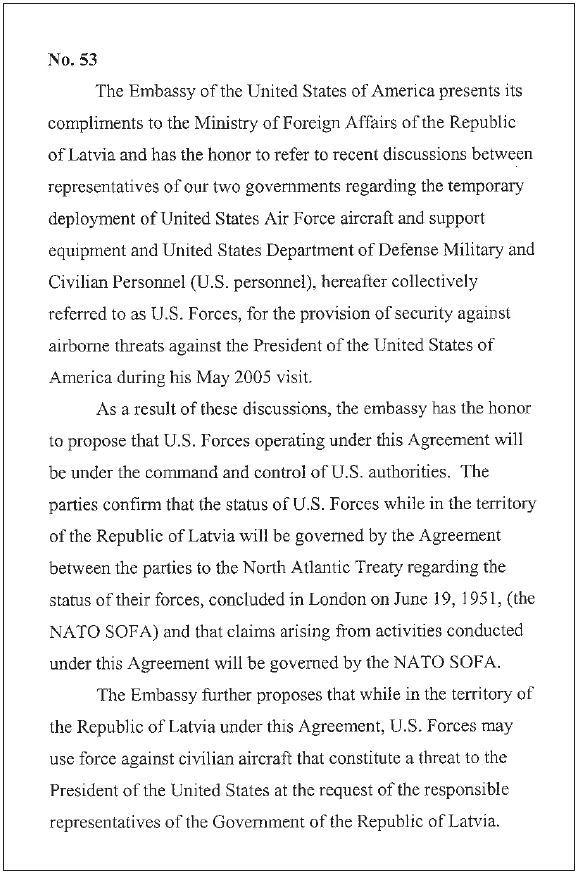 No. 53

The Embassy of the United States of America presents its compliments to the Ministry of Foreign Affairs of the Republic of Latvia and has the honor to refer to recent discussions between representatives of our two governments regarding the temporary deployment of United States Air Force aircraft and support equipment and United States Department of Defense Military and Civilian Personnel (U.S. personnel), hereafter collectively referred to as U.S. Forces, for the provision of security against airborne threats against the President of the United States of America during his May 2005 visit.

As a result of these discussions, the embassy has the honor to propose that U.S. Forces operating under this Agreement will be under the command and control of U.S. authorities. The parties confirm that the status of U.S. Forces while in the territory of the Republic of Latvia will be governed by the Agreement between the parties to the North Atlantic Treaty regarding the status of their forces, concluded in London on June 19, 1951, (the NATO SOFA) and that claims arising from activities conducted under this Agreement will be governed by the NATO SOFA.

The Embassy further proposes that while in the territory of the Republic of Latvia under this Agreement, U.S. Forces may use force against civilian aircraft that constitute a threat to the President of the United States at the request of the responsible representatives of the Government of the Republic of Latvia.